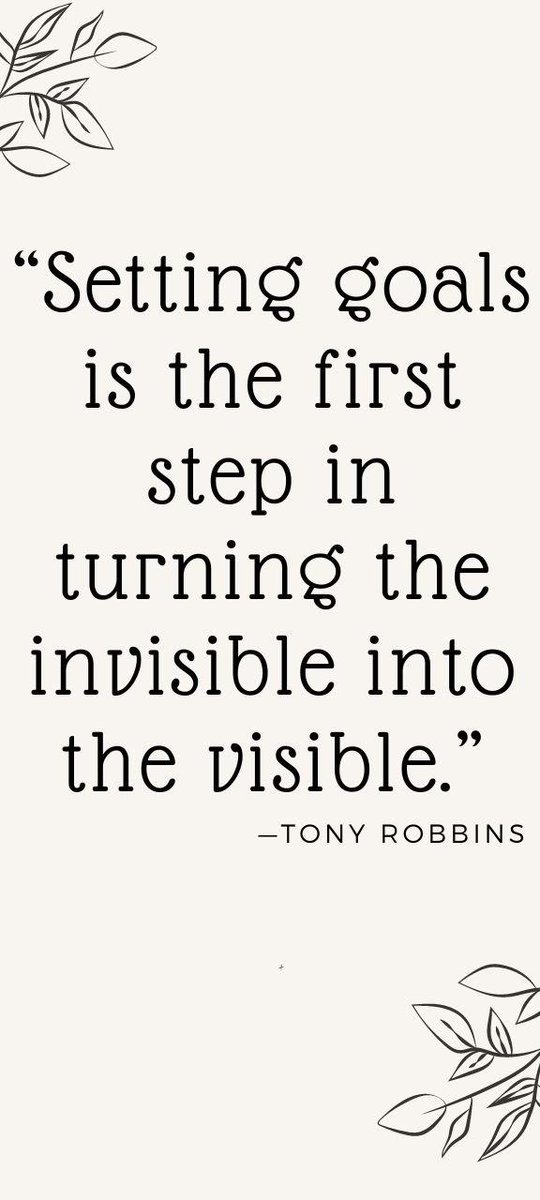 “Setting goals is the first step in turning the invisible into the visible.”

—TONY ROBBINS